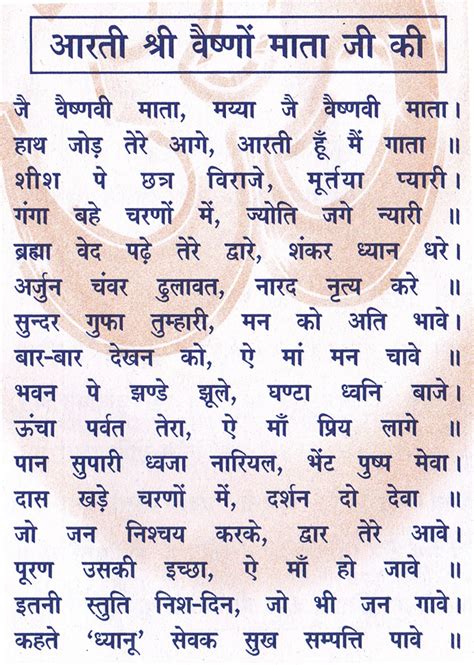 आरती श्री वैष्णों माता जी की

जै वैष्णवी माता, मय्या जै वैष्णवी माता।
हाथ जोड़ तेरे आगे, आरती हूँ मैं गाता ॥
शीश पे छत्र विराजे, मूर्तया प्यारी।
गंगा बहे चरणों में, ज्योति जगे न्यारी ॥
ब्रह्मा वेद पढ़े तेरे द्वारे, शंकर ध्यान धरे।
अर्जुन चंवर ढुलावत, नारद नृत्य करे ॥
सुन्दर गुफा तुम्हारी, मन को अति भावे।
बार-बार देखन को, ऐ मां मन चावे ॥
भवन पे झण्डे झूले, घण्टा ध्वनि बाजे।
ऊंचा पर्वत तेरा, ऐ माँ प्रिय लागे ॥
पान सुपारी ध्वजा नारियल, भेंट पुष्प मेवा।
दास खड़े चरणों में, दर्शन दो देवा ॥
जो जन निश्चय करके, द्वार तेरे आवे।
पूरण उसकी इच्छा, ऐ माँ हो जावे ॥
इतनी स्तुति निश-दिन, जो भी जन गावे।
कहते 'ध्यानू' सेवक सुख सम्पत्ति पावे ॥